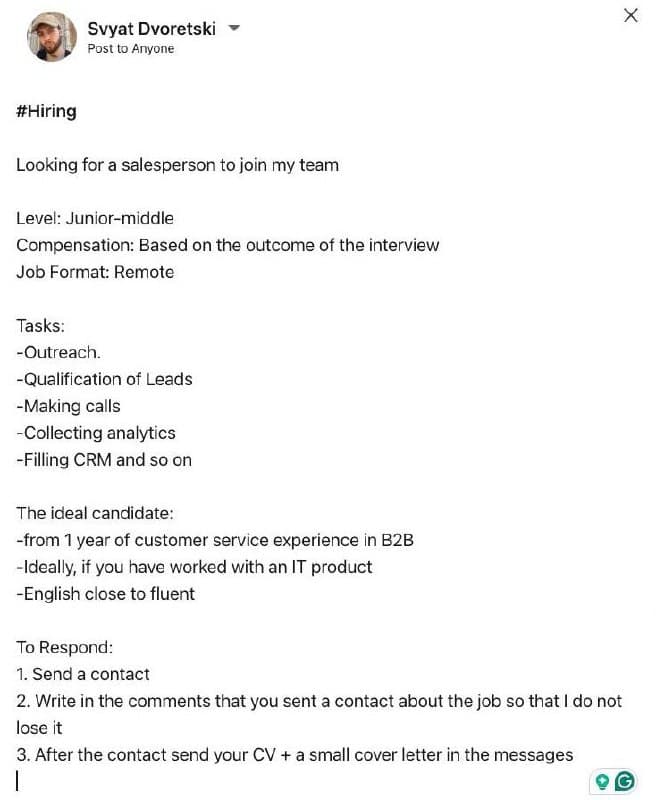 Svyat Dvoretski
Post to Anyone

#Hiring

Looking for a salesperson to join my team

Level: Junior-middle
Compensation: Based on the outcome of the interview
Job Format: Remote

Tasks:
-Outreach.
-Qualification of Leads
-Making calls
-Collecting analytics
-Filling CRM and so on

The ideal candidate:
-from 1 year of customer service experience in B2B
-Ideally, if you have worked with an IT product
-English close to fluent

To Respond:
1. Send a contact
2. Write in the comments that you sent a contact about the job so that I do not lose it
3. After the contact send your CV + a small cover letter in the messages